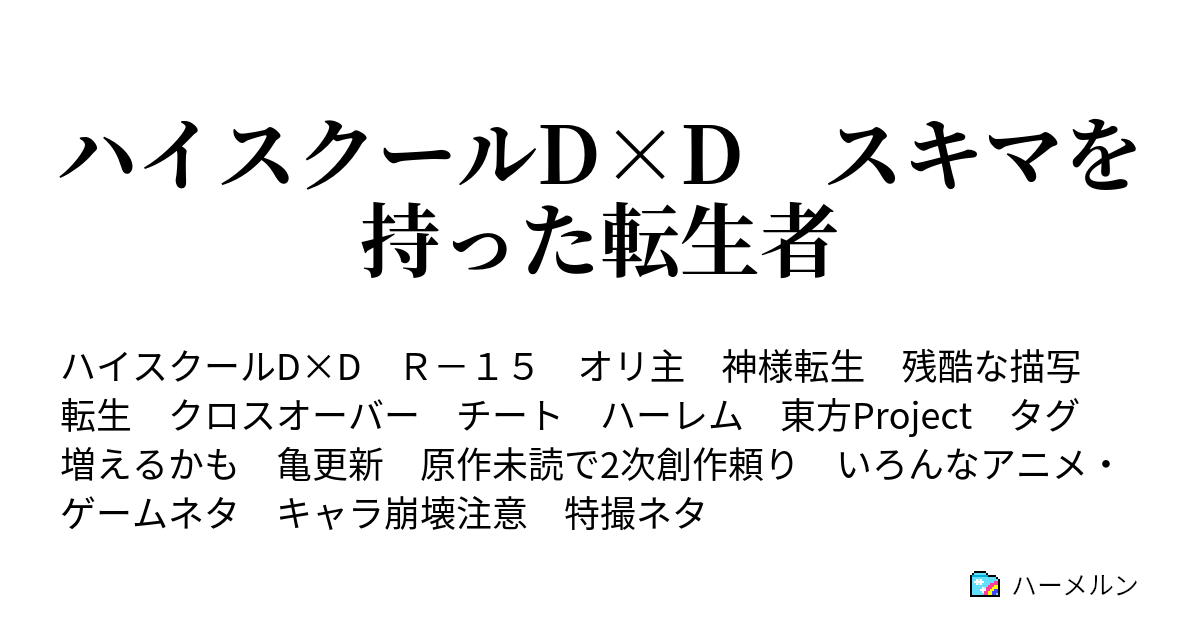 ハイスクールD×D　スキマを持った転生者

ハイスクールD×D　Ｒ－１５　オリ主　神様転生　残酷な描写　転生　クロスオーバー　チート　ハーレム　東方Project　タグ増えるかも　亀更新　原作未読で2次創作頼り　いろんなアニメ・ゲームネタ　キャラ崩壊注意　特撮ネタ

ハーメルン